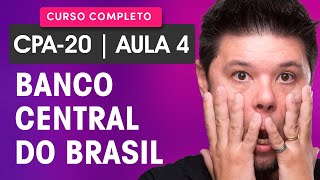 CURSO COMPLETO

CPA-20 | AULA 4

BANCO CENTRAL DO BRASIL